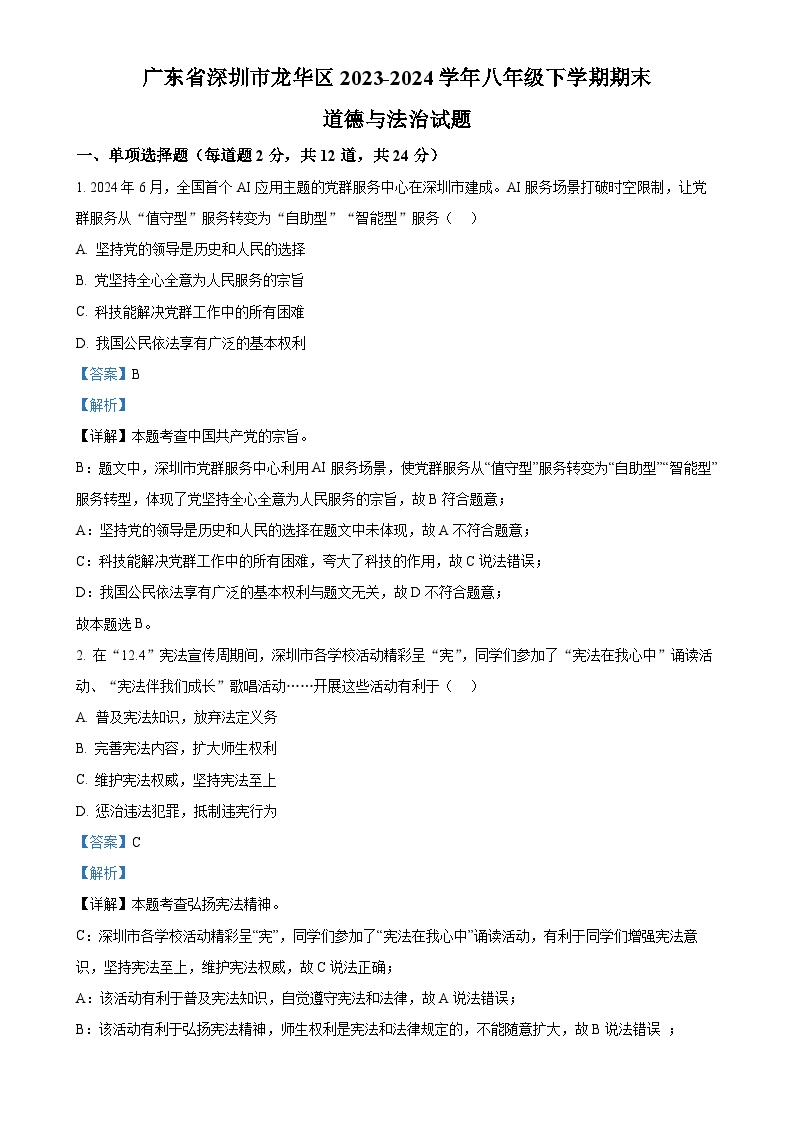 广东省深圳市龙华区 2023-2024 学年八年级下学期期末

道德与法治试题

一、单项选择题（每道题 2 分，共 12 道，共 24 分）

1. 2024 年 6 月，全国首个 AI 应用主题的党群服务中心在深圳市建成。AI 服务场景打破时空限制，让党群服务从“值守型”服务转变为“自助型”“智能型”服务（　）

A. 坚持党的领导是历史和人民的选择

B. 党坚持全心全意为人民服务的宗旨

C. 科技能解决党群工作中的所有困难

D. 我国公民依法享有广泛的基本权利

【答案】B

【解析】

【详解】本题考查中国共产党的宗旨。

B：题文中，深圳市党群服务中心利用 AI 服务场景，使党群服务从“值守型”服务转变为“自助型”“智能型”服务转型，体现了党坚持全心全意为人民服务的宗旨，故 B 符合题意；

A：坚持党的领导是历史和人民的选择在题文中未体现，故 A 不符合题意；

C：科技能解决党群工作中的所有困难，夸大了科技的作用，故 C 说法错误；

D：我国公民依法享有广泛的基本权利与题文无关，故 D 不符合题意；

故本题选 B。

2. 在“12.4”宪法宣传周期间，深圳市各学校活动精彩呈“宪”，同学们参加了“宪法在我心中”诵读活动、“宪法伴我们成长”歌唱活动……开展这些活动有利于（　）

A. 普及宪法知识，放弃法定义务

B. 完善宪法内容，扩大师生权利

C. 维护宪法权威，坚持宪法至上

D. 惩治违法犯罪，抵制违宪行为

【答案】C

【解析】

【详解】本题考查弘扬宪法精神。

C：深圳市各学校活动精彩呈“宪”，同学们参加了“宪法在我心中”诵读活动，有利于同学们增强宪法意识，坚持宪法至上，维护宪法权威，故 C 说法正确；

A：该活动有利于普及宪法知识，自觉遵守宪法和法律，故 A 说法错误；

B：该活动有利于弘扬宪法精神，师生权利是宪法和法律规定的，不能随意扩大，故 B 说法错误 ；